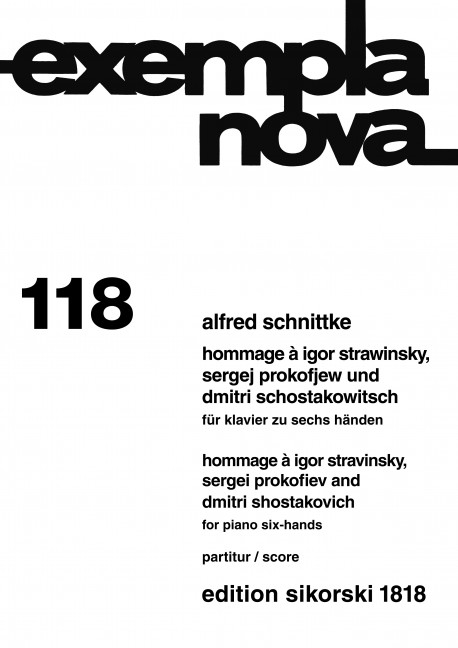 exempla
nova

118

alfred schnittke

hommage à igor strawinsky, sergej prokofjew und dmitri schostakowitsch

für klavier zu sechs händen

hommage à igor stravinsky, sergei prokofiev and dmitri shostakovich

for piano six-hands

partitur / score

edition sikorski 1818